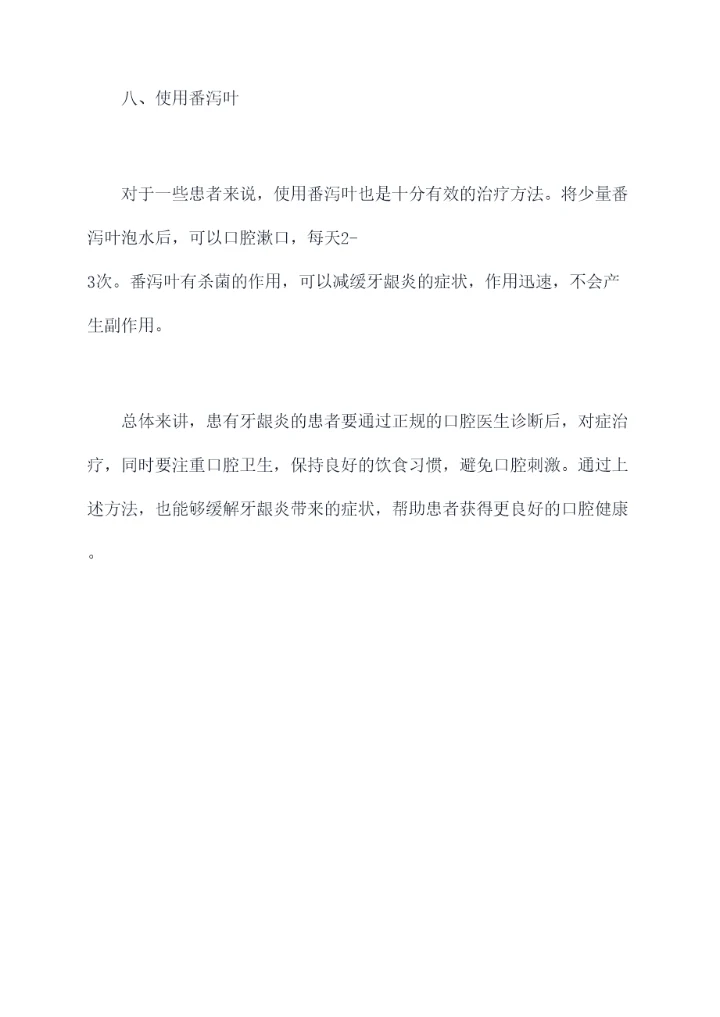 八、使用番泻叶

对于一些患者来说，使用番泻叶也是十分有效的治疗方法。将少量番泻叶泡水后，可以口腔漱口，每天2-3次。番泻叶有杀菌的作用，可以减缓牙龈炎的症状，作用迅速，不会产生副作用。

总体来讲，患有牙龈炎的患者要通过正规的口腔医生诊断后，对症治疗，同时要注重口腔卫生，保持良好的饮食习惯，避免口腔刺激。通过上述方法，也能够缓解牙龈炎带来的症状，帮助患者获得更良好的口腔健康。